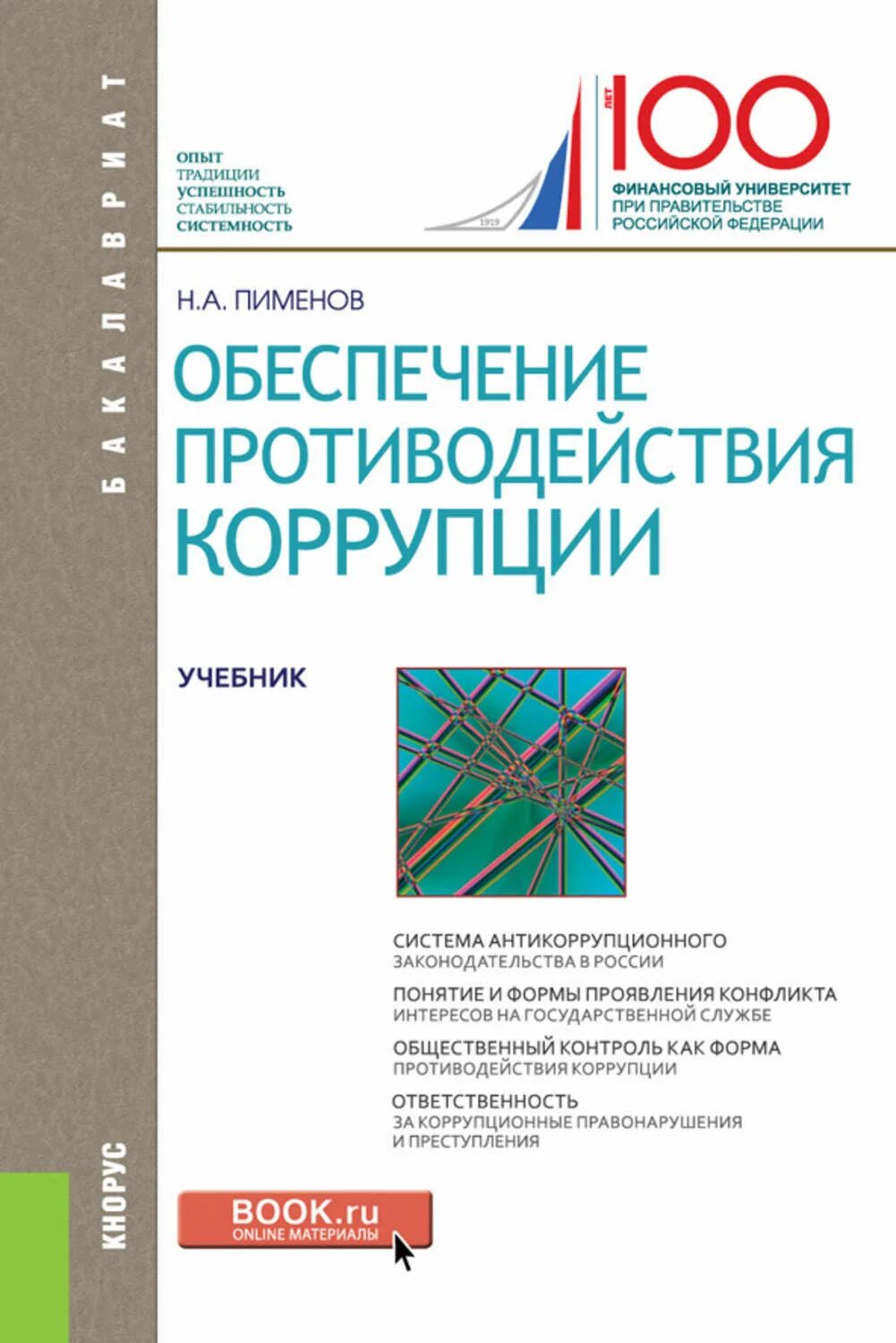 БАКАЛАВРИАТ

ОПЫТ
ТРАДИЦИИ
УСПЕШНОСТЬ
СТАБИЛЬНОСТЬ
СИСТЕМНОСТЬ

1919

ЛЕТ
100
ФИНАНСОВЫЙ УНИВЕРСИТЕТ
ПРИ ПРАВИТЕЛЬСТВЕ
РОССИЙСКОЙ ФЕДЕРАЦИИ

Н.А. ПИМЕНОВ

ОБЕСПЕЧЕНИЕ ПРОТИВОДЕЙСТВИЯ КОРРУПЦИИ

УЧЕБНИК

СИСТЕМА АНТИКОРРУПЦИОННОГО ЗАКОНОДАТЕЛЬСТВА В РОССИИ

ПОНЯТИЕ И ФОРМЫ ПРОЯВЛЕНИЯ КОНФЛИКТА ИНТЕРЕСОВ НА ГОСУДАРСТВЕННОЙ СЛУЖБЕ

ОБЩЕСТВЕННЫЙ КОНТРОЛЬ КАК ФОРМА ПРОТИВОДЕЙСТВИЯ КОРРУПЦИИ

ОТВЕТСТВЕННОСТЬ ЗА КОРРУПЦИОННЫЕ ПРАВОНАРУШЕНИЯ И ПРЕСТУПЛЕНИЯ

КНОРУС

BOOK.ru
ONLINE МАТЕРИАЛЫ